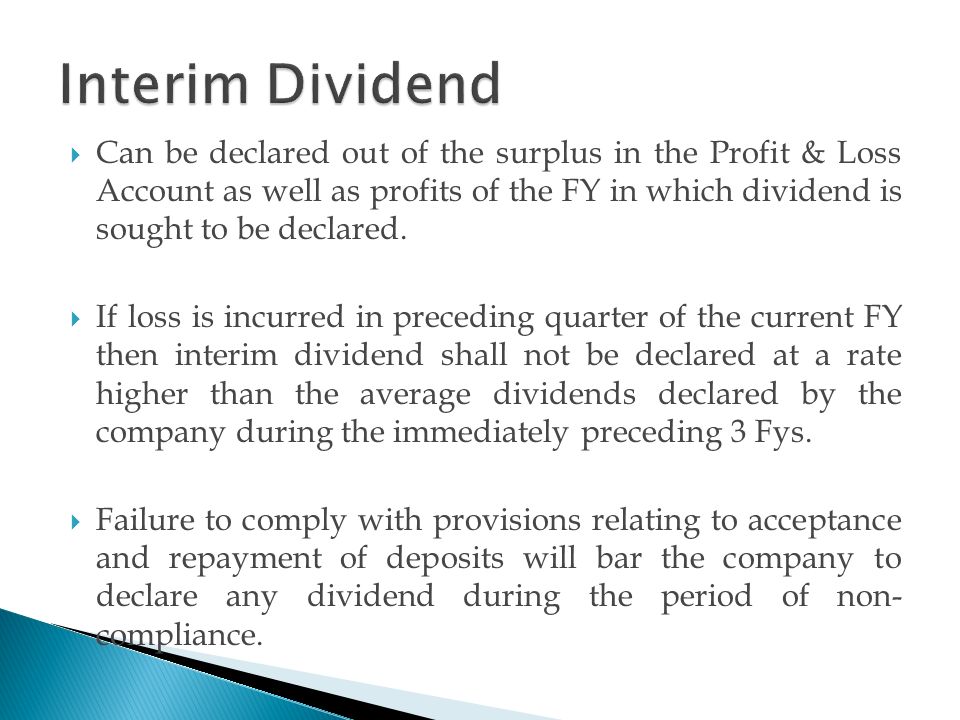 Interim Dividend

▸ Can be declared out of the surplus in the Profit & Loss Account as well as profits of the FY in which dividend is sought to be declared.

▸ If loss is incurred in preceding quarter of the current FY then interim dividend shall not be declared at a rate higher than the average dividends declared by the company during the immediately preceding 3 Fys.

▸ Failure to comply with provisions relating to acceptance and repayment of deposits will bar the company to declare any dividend during the period of non-compliance.